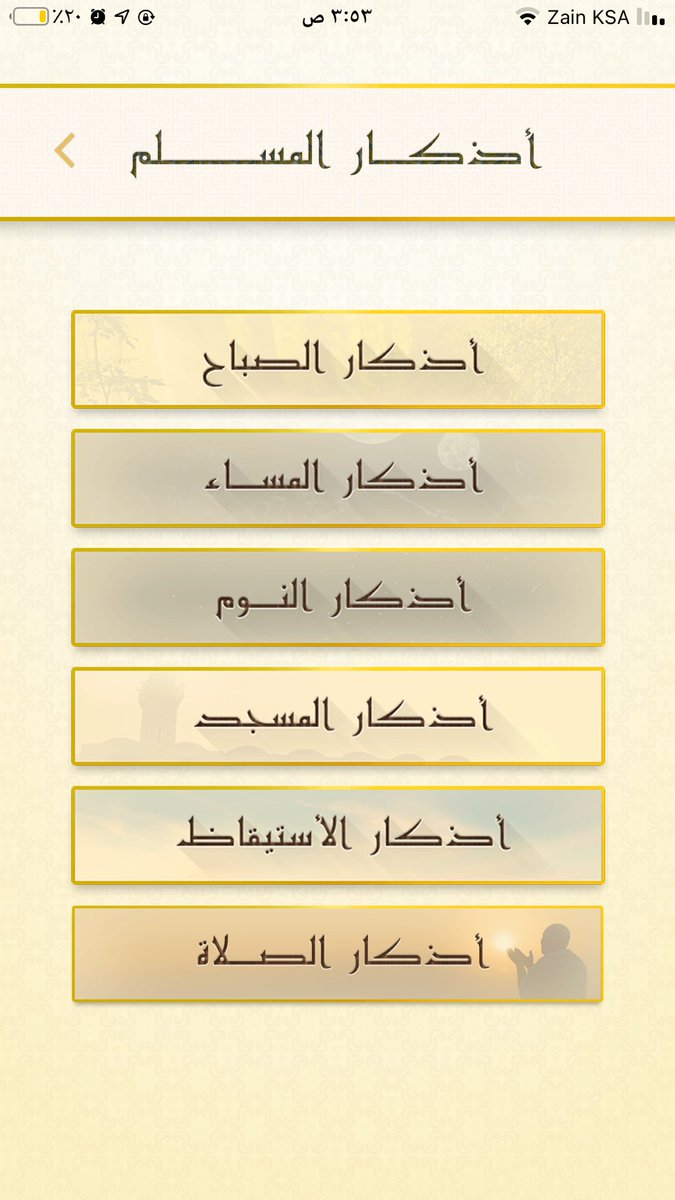 Zain KSA
٣:٥٣ ص
٪٢٠

أذكار المسلم

أذكار الصباح

أذكار المساء

أذكار النوم

أذكار المسجد

أذكار الأستيقاظ

أذكار الصلاة